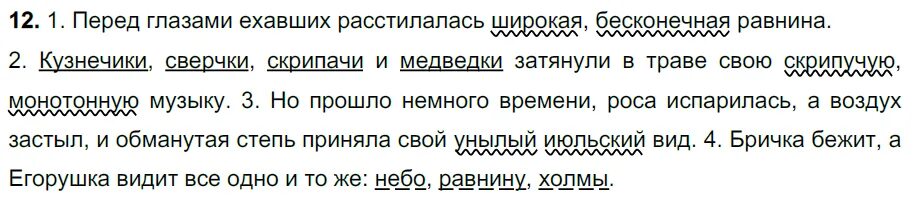 **12.** 1. Перед глазами ехавших расстилалась широкая, бесконечная равнина. 2. Кузнечики, сверчки, скрипачи и медведки затянули в траве свою скрипучую, монотонную музыку. 3. Но прошло немного времени, роса испарилась, а воздух застыл, и обманутая степь приняла свой унылый июльский вид. 4. Бричка бежит, а Егорушка видит все одно и то же: небо, равнину, холмы.